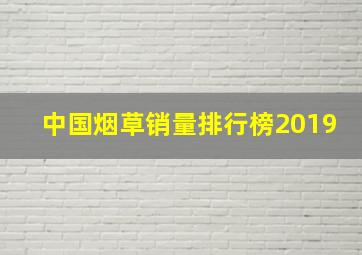 中国烟草销量排行榜2019